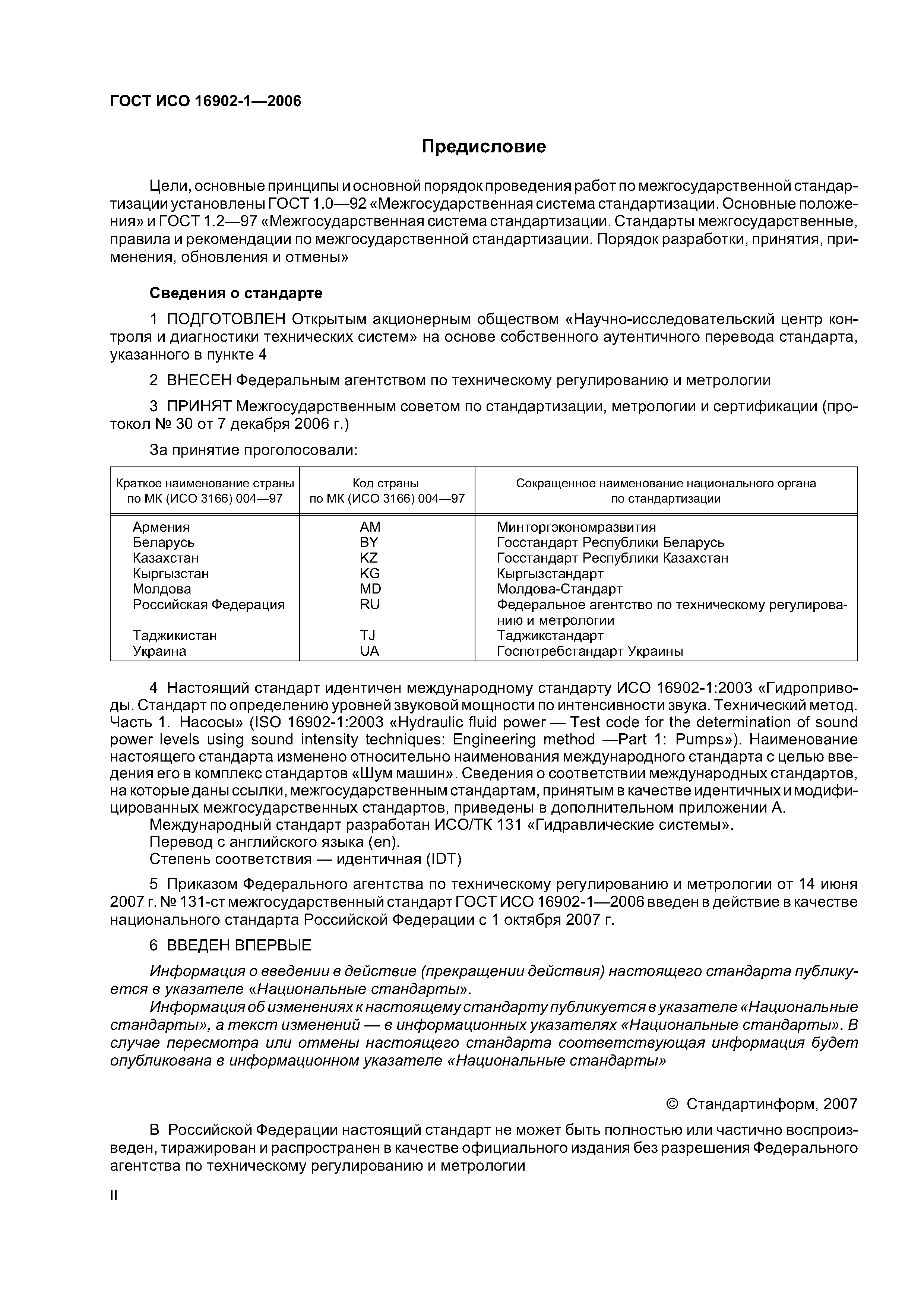 ГОСТ ИСО 16902-1—2006

Предисловие

Цели, основные принципы и основной порядок проведения работ по межгосударственной стандартизации установлены ГОСТ 1.0—92 «Межгосударственная система стандартизации. Основные положения» и ГОСТ 1.2—97 «Межгосударственная система стандартизации. Стандарты межгосударственные, правила и рекомендации по межгосударственной стандартизации. Порядок разработки, принятия, применения, обновления и отмены»

Сведения о стандарте

1 ПОДГОТОВЛЕН Открытым акционерным обществом «Научно-исследовательский центр контроля и диагностики технических систем» на основе собственного аутентичного перевода стандарта, указанного в пункте 4

2 ВНЕСЕН Федеральным агентством по техническому регулированию и метрологии

3 ПРИНЯТ Межгосударственным советом по стандартизации, метрологии и сертификации (протокол № 30 от 7 декабря 2006 г.)

За принятие проголосовали:

| Краткое наименование страны по МК (ИСО 3166) 004—97 | Код страны по МК (ИСО 3166) 004—97 | Сокращенное наименование национального органа по стандартизации |
|---|---|---|
| Армения | AM | Минторгэкономразвития |
| Беларусь | BY | Госстандарт Республики Беларусь |
| Казахстан | KZ | Госстандарт Республики Казахстан |
| Кыргызстан | KG | Кыргызстандарт |
| Молдова | MD | Молдова-Стандарт |
| Российская Федерация | RU | Федеральное агентство по техническому регулированию и метрологии |
| Таджикистан | TJ | Таджикстандарт |
| Украина | UA | Госпотребстандарт Украины |

4 Настоящий стандарт идентичен международному стандарту ИСО 16902-1:2003 «Гидроприводы. Стандарт по определению уровней звуковой мощности по интенсивности звука. Технический метод. Часть 1. Насосы» (ISO 16902-1:2003 «Hydraulic fluid power — Test code for the determination of sound power levels using sound intensity techniques: Engineering method —Part 1: Pumps»). Наименование настоящего стандарта изменено относительно наименования международного стандарта с целью введения его в комплекс стандартов «Шум машин». Сведения о соответствии международных стандартов, на которые даны ссылки, межгосударственным стандартам, принятым в качестве идентичных и модифицированных межгосударственных стандартов, приведены в дополнительном приложении А.
Международный стандарт разработан ИСО/ТК 131 «Гидравлические системы».
Перевод с английского языка (en).
Степень соответствия — идентичная (IDT)

5 Приказом Федерального агентства по техническому регулированию и метрологии от 14 июня 2007 г. № 131-ст межгосударственный стандарт ГОСТ ИСО 16902-1—2006 введен в действие в качестве национального стандарта Российской Федерации с 1 октября 2007 г.

6 ВВЕДЕН ВПЕРВЫЕ

Информация о введении в действие (прекращении действия) настоящего стандарта публикуется в указателе «Национальные стандарты».
Информация об изменениях к настоящему стандарту публикуется в указателе «Национальные стандарты», а текст изменений — в информационных указателях «Национальные стандарты». В случае пересмотра или отмены настоящего стандарта соответствующая информация будет опубликована в информационном указателе «Национальные стандарты»

© Стандартинформ, 2007

В Российской Федерации настоящий стандарт не может быть полностью или частично воспроизведен, тиражирован и распространен в качестве официального издания без разрешения Федерального агентства по техническому регулированию и метрологии

II